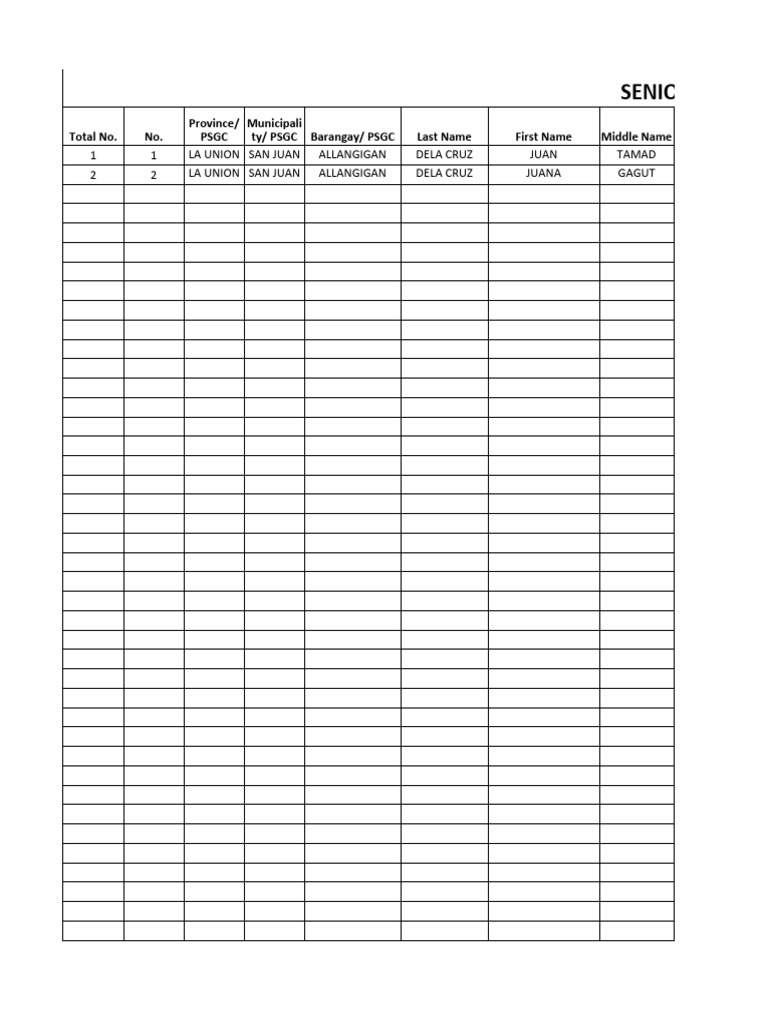 SENIC

| Total No. | No. | Province/ PSGC | Municipality/ PSGC | Barangay/ PSGC | Last Name | First Name | Middle Name |
|---|---|---|---|---|---|---|---|
| 1 | 1 | LA UNION | SAN JUAN | ALLANGIGAN | DELA CRUZ | JUAN | TAMAD |
| 2 | 2 | LA UNION | SAN JUAN | ALLANGIGAN | DELA CRUZ | JUANA | GAGUT |